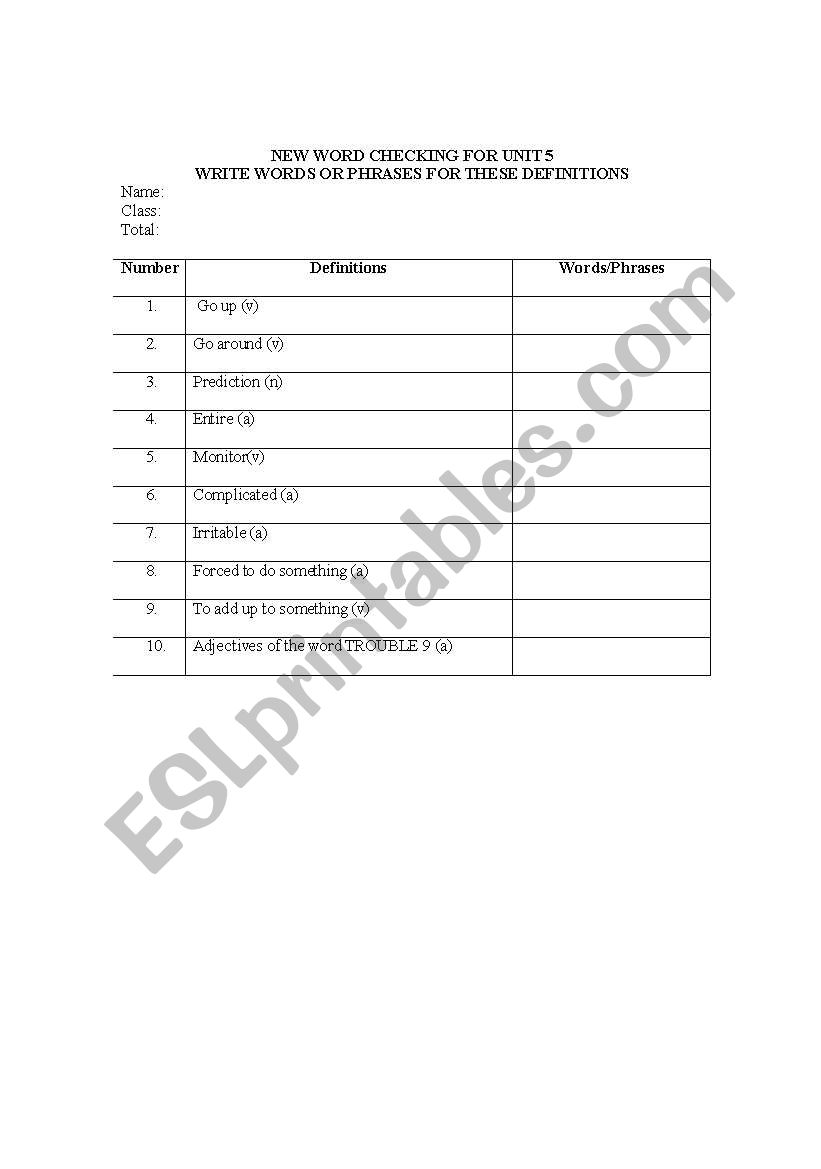 NEW WORD CHECKING FOR UNIT 5
WRITE WORDS OR PHRASES FOR THESE DEFINITIONS

Name:
Class:
Total:

| Number | Definitions | Words/Phrases |
|---|---|---|
| 1. | Go up (v) | |
| 2. | Go around (v) | |
| 3. | Prediction (n) | |
| 4. | Entire (a) | |
| 5. | Monitor(v) | |
| 6. | Complicated (a) | |
| 7. | Irritable (a) | |
| 8. | Forced to do something (a) | |
| 9. | To add up to something (v) | |
| 10. | Adjectives of the word TROUBLE 9 (a) | |

ESLprintables.com